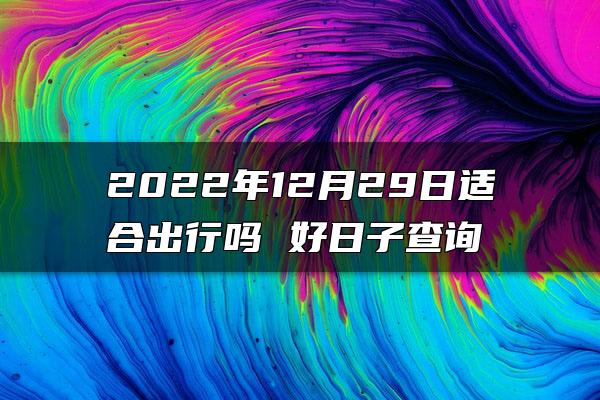 2022年12月29日适合出行吗 好日子查询